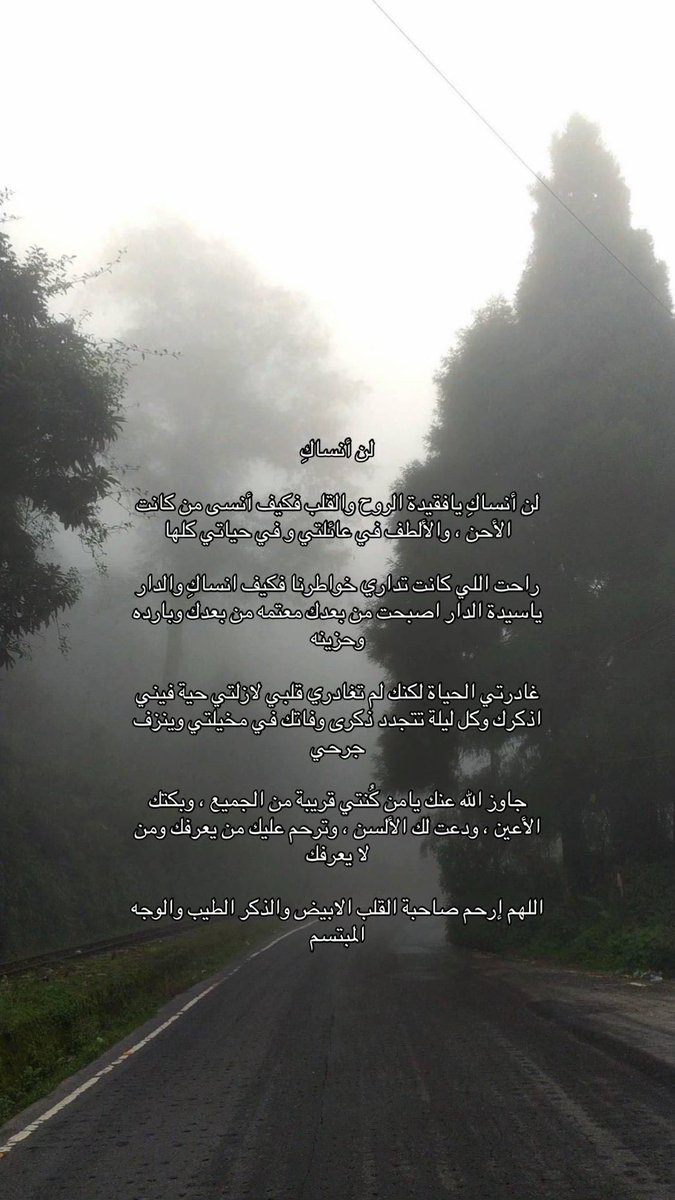 لن أنساكِ

لن أنساكِ يافقيدة الروح والقلب فكيف أنسى من كانت الأحن ، والألطف في عائلتي و في حياتي كلها

راحت اللي كانت تداري خواطرنا فكيف انساكِ والدار ياسيدة الدار اصبحت من بعدك معتمه من بعدك وبارده وحزينه

غادرتي الحياة لكنك لم تغادري قلبي لازلتي حية فيني اذكرك وكل ليلة تتجدد ذكرى وفاتك في مخيلتي وينزف جرحي

جاوز الله عنك يامن كُنتي قريبة من الجميع ، وبكتك الأعين ، ودعت لك الألسن ، وترحم عليك من يعرفك ومن لا يعرفك

اللهم إرحم صاحبة القلب الابيض والذكر الطيب والوجه المبتسم